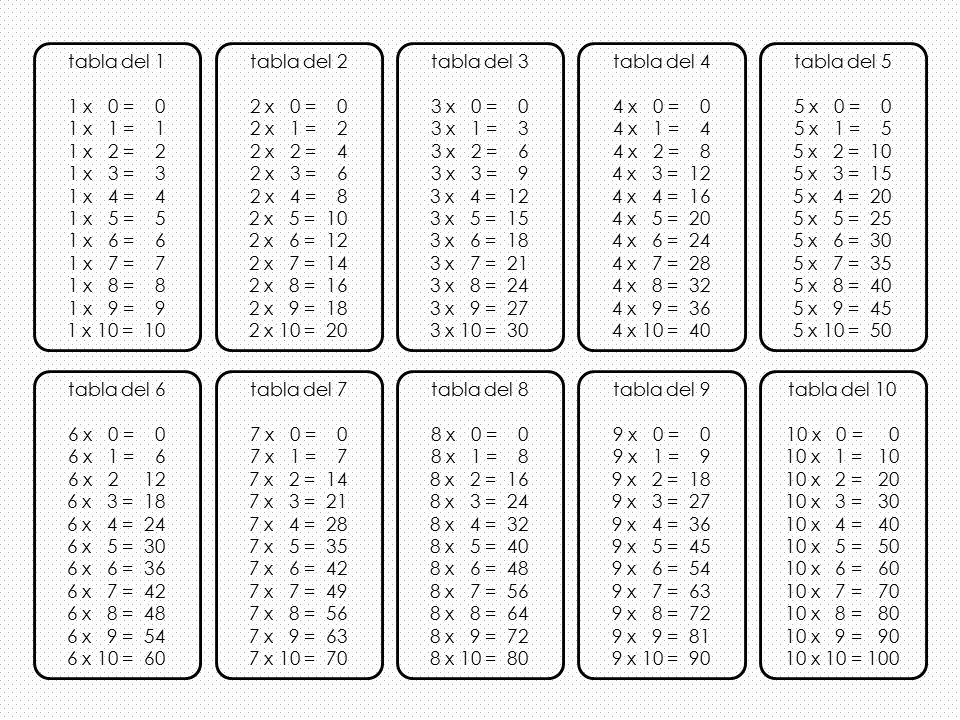 tabla del 1

1 x 0 = 0
1 x 1 = 1
1 x 2 = 2
1 x 3 = 3
1 x 4 = 4
1 x 5 = 5
1 x 6 = 6
1 x 7 = 7
1 x 8 = 8
1 x 9 = 9
1 x 10 = 10

tabla del 2

2 x 0 = 0
2 x 1 = 2
2 x 2 = 4
2 x 3 = 6
2 x 4 = 8
2 x 5 = 10
2 x 6 = 12
2 x 7 = 14
2 x 8 = 16
2 x 9 = 18
2 x 10 = 20

tabla del 3

3 x 0 = 0
3 x 1 = 3
3 x 2 = 6
3 x 3 = 9
3 x 4 = 12
3 x 5 = 15
3 x 6 = 18
3 x 7 = 21
3 x 8 = 24
3 x 9 = 27
3 x 10 = 30

tabla del 4

4 x 0 = 0
4 x 1 = 4
4 x 2 = 8
4 x 3 = 12
4 x 4 = 16
4 x 5 = 20
4 x 6 = 24
4 x 7 = 28
4 x 8 = 32
4 x 9 = 36
4 x 10 = 40

tabla del 5

5 x 0 = 0
5 x 1 = 5
5 x 2 = 10
5 x 3 = 15
5 x 4 = 20
5 x 5 = 25
5 x 6 = 30
5 x 7 = 35
5 x 8 = 40
5 x 9 = 45
5 x 10 = 50

tabla del 6

6 x 0 = 0
6 x 1 = 6
6 x 2 12
6 x 3 = 18
6 x 4 = 24
6 x 5 = 30
6 x 6 = 36
6 x 7 = 42
6 x 8 = 48
6 x 9 = 54
6 x 10 = 60

tabla del 7

7 x 0 = 0
7 x 1 = 7
7 x 2 = 14
7 x 3 = 21
7 x 4 = 28
7 x 5 = 35
7 x 6 = 42
7 x 7 = 49
7 x 8 = 56
7 x 9 = 63
7 x 10 = 70

tabla del 8

8 x 0 = 0
8 x 1 = 8
8 x 2 = 16
8 x 3 = 24
8 x 4 = 32
8 x 5 = 40
8 x 6 = 48
8 x 7 = 56
8 x 8 = 64
8 x 9 = 72
8 x 10 = 80

tabla del 9

9 x 0 = 0
9 x 1 = 9
9 x 2 = 18
9 x 3 = 27
9 x 4 = 36
9 x 5 = 45
9 x 6 = 54
9 x 7 = 63
9 x 8 = 72
9 x 9 = 81
9 x 10 = 90

tabla del 10

10 x 0 = 0
10 x 1 = 10
10 x 2 = 20
10 x 3 = 30
10 x 4 = 40
10 x 5 = 50
10 x 6 = 60
10 x 7 = 70
10 x 8 = 80
10 x 9 = 90
10 x 10 = 100